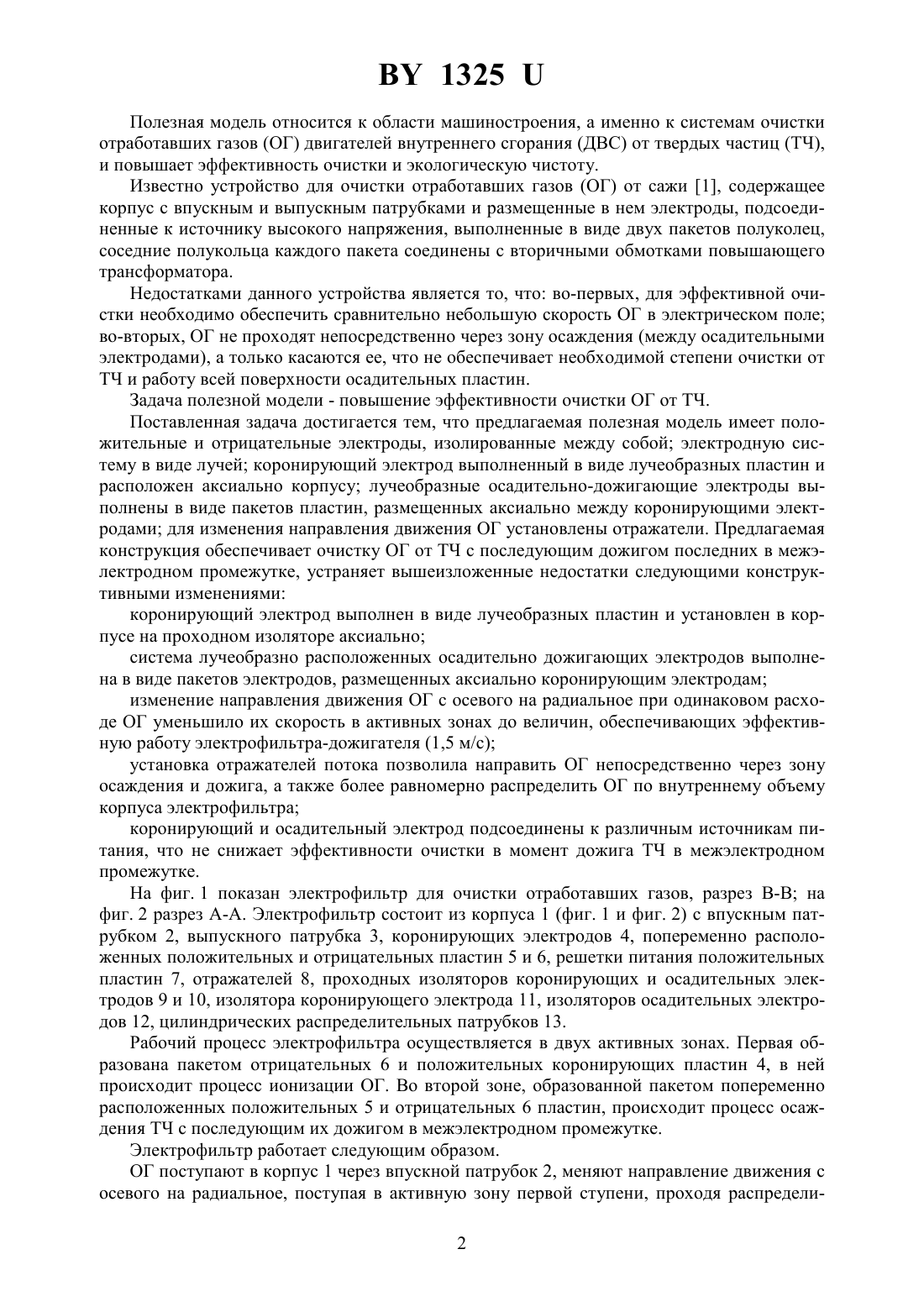 BY 1325 U

Полезная модель относится к области машиностроения, а именно к системам очистки отработавших газов (ОГ) двигателей внутреннего сгорания (ДВС) от твердых частиц (ТЧ), и повышает эффективность очистки и экологическую чистоту.

Известно устройство для очистки отработавших газов (ОГ) от сажи [1], содержащее корпус с впускным и выпускным патрубками и размещенные в нем электроды, подсоединенные к источнику высокого напряжения, выполненные в виде двух пакетов полуколец, соседние полукольца каждого пакета соединены с вторичными обмотками повышающего трансформатора.

Недостатками данного устройства является то, что: во-первых, для эффективной очистки необходимо обеспечить сравнительно небольшую скорость ОГ в электрическом поле; во-вторых, ОГ не проходят непосредственно через зону осаждения (между осадительными электродами), а только касаются ее, что не обеспечивает необходимой степени очистки от ТЧ и работу всей поверхности осадительных пластин.

Задача полезной модели - повышение эффективности очистки ОГ от ТЧ.

Поставленная задача достигается тем, что предлагаемая полезная модель имеет положительные и отрицательные электроды, изолированные между собой; электродную систему в виде лучей; коронирующий электрод выполненный в виде лучеобразных пластин и расположен аксиально корпусу; лучеобразные осадительно-дожигающие электроды выполнены в виде пакетов пластин, размещенных аксиально между коронирующими электродами; для изменения направления движения ОГ установлены отражатели. Предлагаемая конструкция обеспечивает очистку ОГ от ТЧ с последующим дожигом последних в межэлектродном промежутке, устраняет вышеизложенные недостатки следующими конструктивными изменениями:

коронирующий электрод выполнен в виде лучеобразных пластин и установлен в корпусе на проходном изоляторе аксиально;

система лучеобразно расположенных осадительно дожигающих электродов выполнена в виде пакетов электродов, размещенных аксиально коронирующим электродам;

изменение направления движения ОГ с осевого на радиальное при одинаковом расходе ОГ уменьшило их скорость в активных зонах до величин, обеспечивающих эффективную работу электрофильтра-дожигателя (1,5 м/с);

установка отражателей потока позволила направить ОГ непосредственно через зону осаждения и дожига, а также более равномерно распределить ОГ по внутреннему объему корпуса электрофильтра;

коронирующий и осадительный электрод подсоединены к различным источникам питания, что не снижает эффективности очистки в момент дожига ТЧ в межэлектродном промежутке.

На фиг. 1 показан электрофильтр для очистки отработавших газов, разрез В-В; на фиг. 2 разрез А-А. Электрофильтр состоит из корпуса 1 (фиг. 1 и фиг. 2) с впускным патрубком 2, выпускного патрубка 3, коронирующих электродов 4, попеременно расположенных положительных и отрицательных пластин 5 и 6, решетки питания положительных пластин 7, отражателей 8, проходных изоляторов коронирующих и осадительных электродов 9 и 10, изолятора коронирующего электрода 11, изоляторов осадительных электродов 12, цилиндрических распределительных патрубков 13.

Рабочий процесс электрофильтра осуществляется в двух активных зонах. Первая образована пакетом отрицательных 6 и положительных коронирующих пластин 4, в ней происходит процесс ионизации ОГ. Во второй зоне, образованной пакетом попеременно расположенных положительных 5 и отрицательных 6 пластин, происходит процесс осаждения ТЧ с последующим их дожигом в межэлектродном промежутке.

Электрофильтр работает следующим образом.

ОГ поступают в корпус 1 через впускной патрубок 2, меняют направление движения с осевого на радиальное, поступая в активную зону первой ступени, проходя распредели-

2